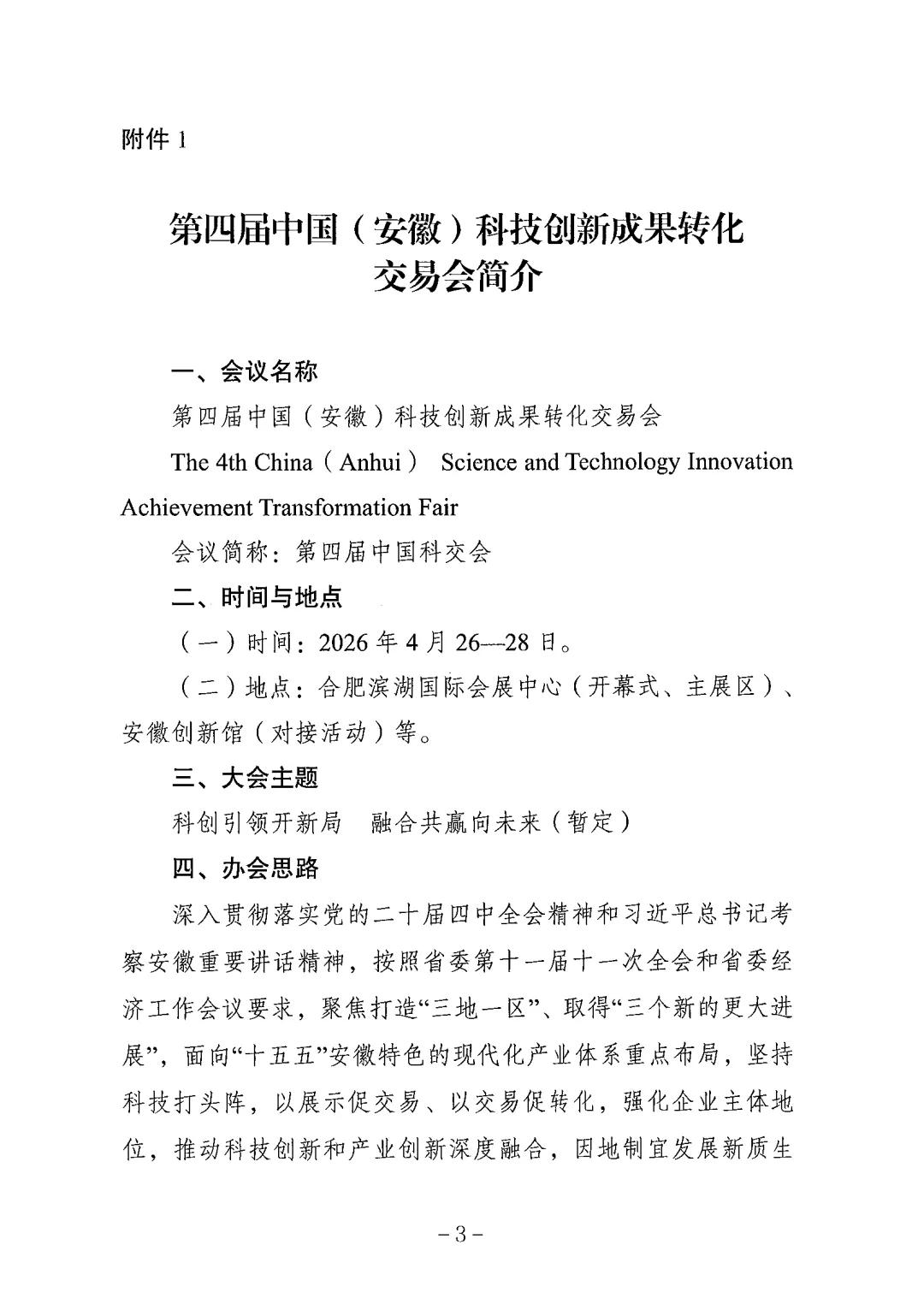 附件 1

第四届中国（安徽）科技创新成果转化交易会简介

一、会议名称

第四届中国（安徽）科技创新成果转化交易会

The 4th China（Anhui） Science and Technology Innovation Achievement Transformation Fair

会议简称：第四届中国科交会

二、时间与地点

（一）时间：2026 年 4 月 26—28 日。

（二）地点：合肥滨湖国际会展中心（开幕式、主展区）、安徽创新馆（对接活动）等。

三、大会主题

科创引领开新局　融合共赢向未来（暂定）

四、办会思路

深入贯彻落实党的二十届四中全会精神和习近平总书记考察安徽重要讲话精神，按照省委第十一届十一次全会和省委经济工作会议要求，聚焦打造“三地一区”、取得“三个新的更大进展”，面向“十五五”安徽特色的现代化产业体系重点布局，坚持科技打头阵，以展示促交易、以交易促转化，强化企业主体地位，推动科技创新和产业创新深度融合，因地制宜发展新质生

-3-